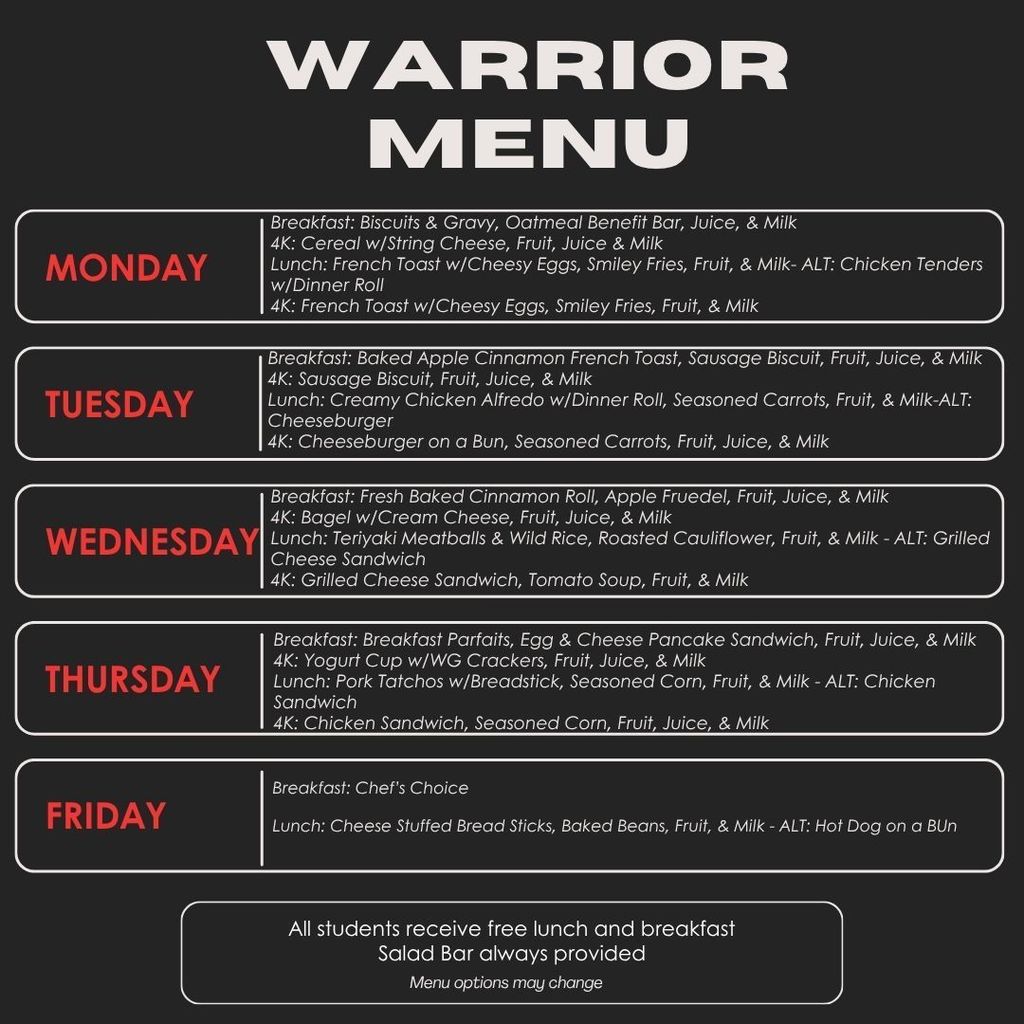 WARRIOR MENU

MONDAY

Breakfast: Biscuits & Gravy, Oatmeal Benefit Bar, Juice, & Milk
4K: Cereal w/String Cheese, Fruit, Juice & Milk
Lunch: French Toast w/Cheesy Eggs, Smiley Fries, Fruit, & Milk- ALT: Chicken Tenders w/Dinner Roll
4K: French Toast w/Cheesy Eggs, Smiley Fries, Fruit, & Milk

TUESDAY

Breakfast: Baked Apple Cinnamon French Toast, Sausage Biscuit, Fruit, Juice, & Milk
4K: Sausage Biscuit, Fruit, Juice, & Milk
Lunch: Creamy Chicken Alfredo w/Dinner Roll, Seasoned Carrots, Fruit, & Milk-ALT: Cheeseburger
4K: Cheeseburger on a Bun, Seasoned Carrots, Fruit, Juice, & Milk

WEDNESDAY

Breakfast: Fresh Baked Cinnamon Roll, Apple Fruedel, Fruit, Juice, & Milk
4K: Bagel w/Cream Cheese, Fruit, Juice, & Milk
Lunch: Teriyaki Meatballs & Wild Rice, Roasted Cauliflower, Fruit, & Milk - ALT: Grilled Cheese Sandwich
4K: Grilled Cheese Sandwich, Tomato Soup, Fruit, & Milk

THURSDAY

Breakfast: Breakfast Parfaits, Egg & Cheese Pancake Sandwich, Fruit, Juice, & Milk
4K: Yogurt Cup w/WG Crackers, Fruit, Juice, & Milk
Lunch: Pork Tatchos w/Breadstick, Seasoned Corn, Fruit, & Milk - ALT: Chicken Sandwich
4K: Chicken Sandwich, Seasoned Corn, Fruit, Juice, & Milk

FRIDAY

Breakfast: Chef's Choice

Lunch: Cheese Stuffed Bread Sticks, Baked Beans, Fruit, & Milk - ALT: Hot Dog on a BUn

All students receive free lunch and breakfast
Salad Bar always provided
Menu options may change